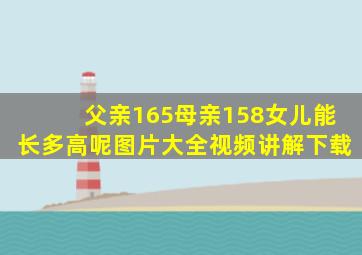 父亲165母亲158女儿能长多高呢图片大全视频讲解下载